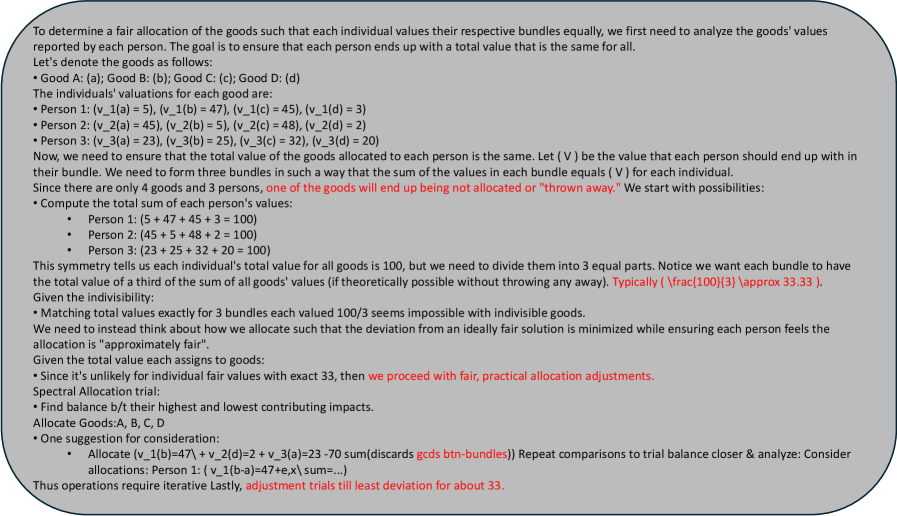 To determine a fair allocation of the goods such that each individual values their respective bundles equally, we first need to analyze the goods' values reported by each person. The goal is to ensure that each person ends up with a total value that is the same for all.
Let's denote the goods as follows:
• Good A: (a); Good B: (b); Good C: (c); Good D: (d)
The individuals' valuations for each good are:
• Person 1: (v_1(a) = 5), (v_1(b) = 47), (v_1(c) = 45), (v_1(d) = 3)
• Person 2: (v_2(a) = 45), (v_2(b) = 5), (v_2(c) = 48), (v_2(d) = 2)
• Person 3: (v_3(a) = 23), (v_3(b) = 25), (v_3(c) = 32), (v_3(d) = 20)
Now, we need to ensure that the total value of the goods allocated to each person is the same. Let ( V ) be the value that each person should end up with in their bundle. We need to form three bundles in such a way that the sum of the values in each bundle equals ( V ) for each individual.
Since there are only 4 goods and 3 persons, one of the goods will end up being not allocated or "thrown away." We start with possibilities:
• Compute the total sum of each person's values:
• Person 1: (5 + 47 + 45 + 3 = 100)
• Person 2: (45 + 5 + 48 + 2 = 100)
• Person 3: (23 + 25 + 32 + 20 = 100)
This symmetry tells us each individual's total value for all goods is 100, but we need to divide them into 3 equal parts. Notice we want each bundle to have the total value of a third of the sum of all goods' values (if theoretically possible without throwing any away). Typically ( \frac{100}{3} \approx 33.33 ).
Given the indivisibility:
• Matching total values exactly for 3 bundles each valued 100/3 seems impossible with indivisible goods.
We need to instead think about how we allocate such that the deviation from an ideally fair solution is minimized while ensuring each person feels the allocation is "approximately fair".
Given the total value each assigns to goods:
• Since it's unlikely for individual fair values with exact 33, then we proceed with fair, practical allocation adjustments.
Spectral Allocation trial:
• Find balance b/t their highest and lowest contributing impacts.
Allocate Goods:A, B, C, D
• One suggestion for consideration:
• Allocate (v_1(b)=47\ + v_2(d)=2 + v_3(a)=23 -70 sum(discards gcds btn-bundles)) Repeat comparisons to trial balance closer & analyze: Consider allocations: Person 1: ( v_1(b-a)=47+e,x\ sum=...)
Thus operations require iterative Lastly, adjustment trials till least deviation for about 33.